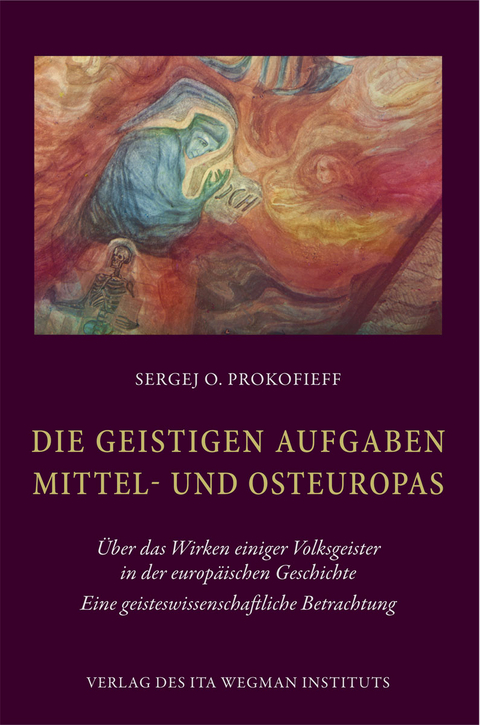 ICH

SERGEJ O. PROKOFIEFF

DIE GEISTIGEN AUFGABEN MITTEL- UND OSTEUROPAS

Über das Wirken einiger Volksgeister in der europäischen Geschichte
Eine geisteswissenschaftliche Betrachtung

VERLAG DES ITA WEGMAN INSTITUTS